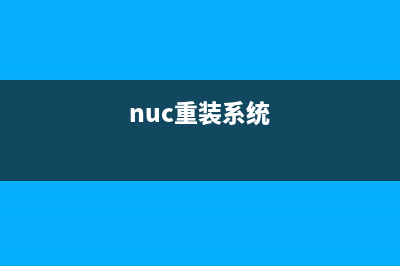 nuc重装系统